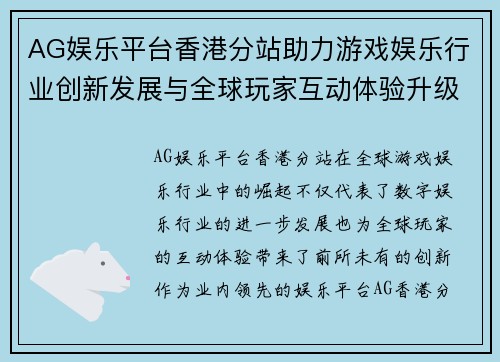 AG娱乐平台香港分站助力游戏娱乐行业创新发展与全球玩家互动体验升级

AG娱乐平台香港分站在全球游戏娱乐行业中的崛起不仅代表了数字娱乐行业的进一步发展也为全球玩家的互动体验带来了前所未有的创新作为业内领先的娱乐平台AG香港分